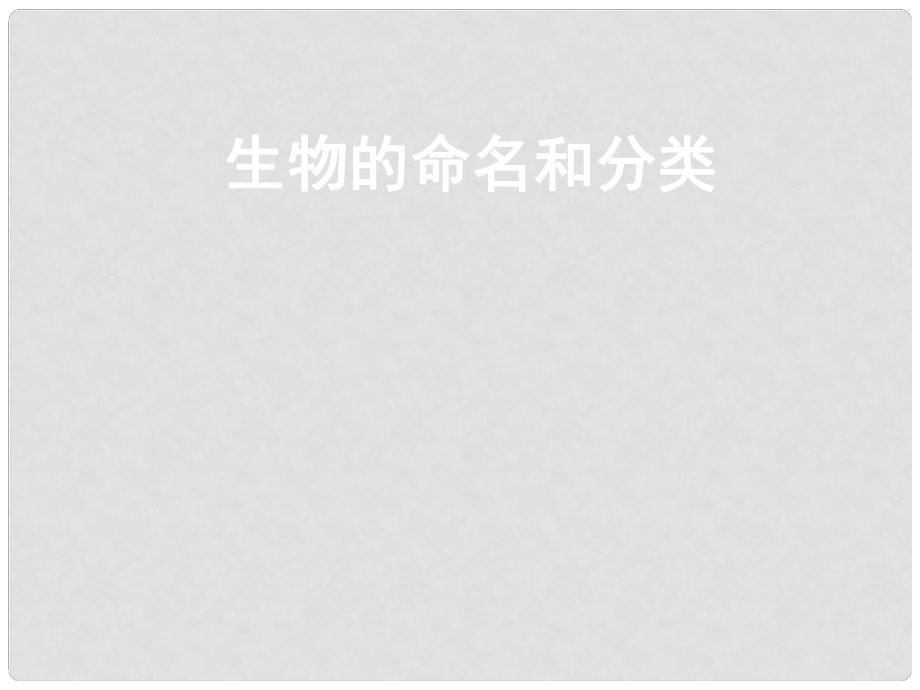 生物的命名和分类